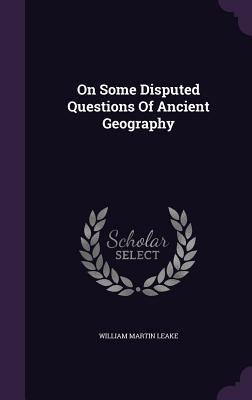 On Some Disputed Questions Of Ancient Geography

Scholar SELECT

WILLIAM MARTIN LEAKE